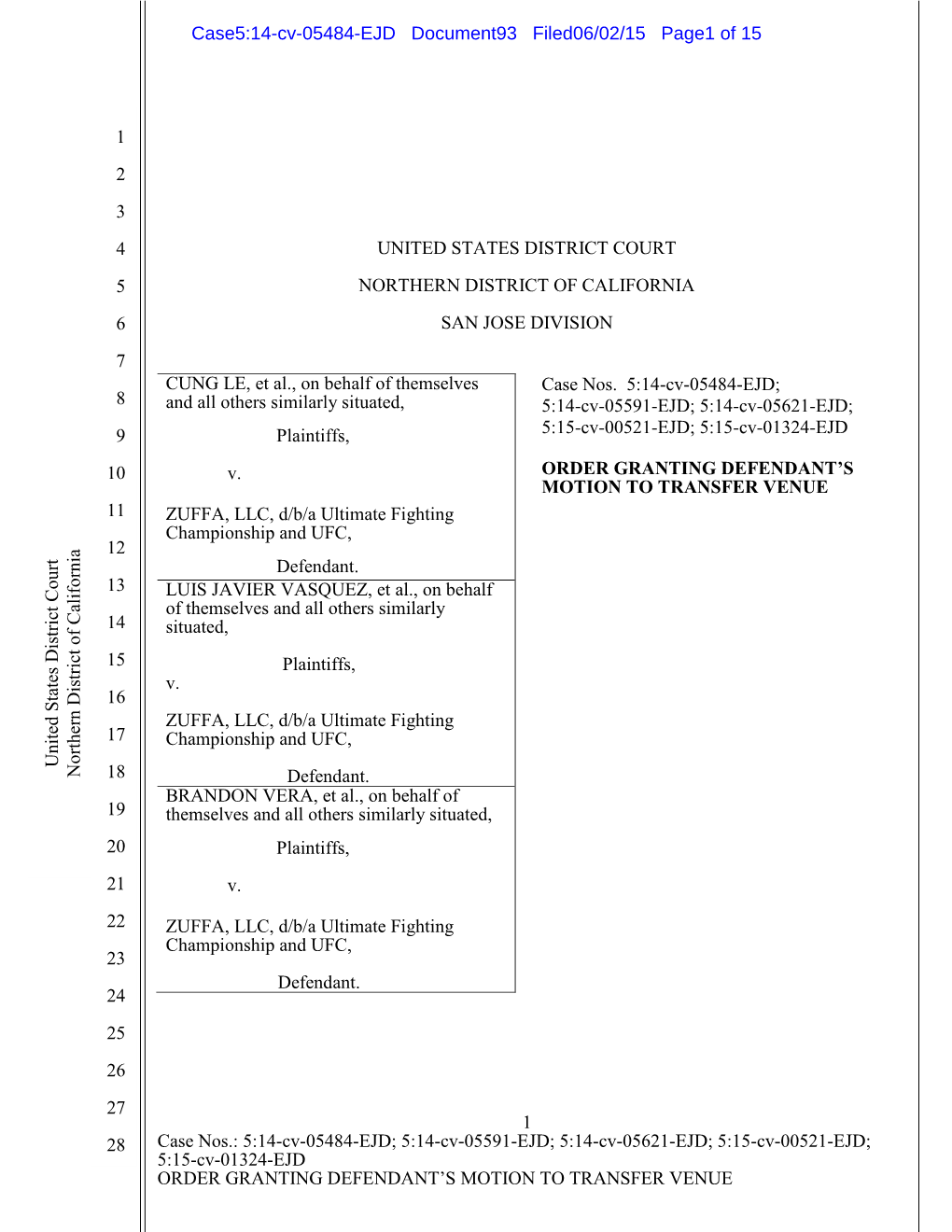 Case5:14-cv-05484-EJD Document93 Filed06/02/15 Page1 of 15

United States District Court
Northern District of California

1
2
3
4
5
6
7
8
9
10
11
12
13
14
15
16
17
18
19
20
21
22
23
24
25
26
27
28

UNITED STATES DISTRICT COURT

NORTHERN DISTRICT OF CALIFORNIA

SAN JOSE DIVISION

CUNG LE, et al., on behalf of themselves and all others similarly situated,

Plaintiffs,

v.

ZUFFA, LLC, d/b/a Ultimate Fighting Championship and UFC,

Defendant.

LUIS JAVIER VASQUEZ, et al., on behalf of themselves and all others similarly situated,

Plaintiffs,

v.

ZUFFA, LLC, d/b/a Ultimate Fighting Championship and UFC,

Defendant.

BRANDON VERA, et al., on behalf of themselves and all others similarly situated,

Plaintiffs,

v.

ZUFFA, LLC, d/b/a Ultimate Fighting Championship and UFC,

Defendant.

Case Nos. 5:14-cv-05484-EJD; 5:14-cv-05591-EJD; 5:14-cv-05621-EJD; 5:15-cv-00521-EJD; 5:15-cv-01324-EJD

ORDER GRANTING DEFENDANT'S MOTION TO TRANSFER VENUE

1

Case Nos.: 5:14-cv-05484-EJD; 5:14-cv-05591-EJD; 5:14-cv-05621-EJD; 5:15-cv-00521-EJD; 5:15-cv-01324-EJD
ORDER GRANTING DEFENDANT'S MOTION TO TRANSFER VENUE